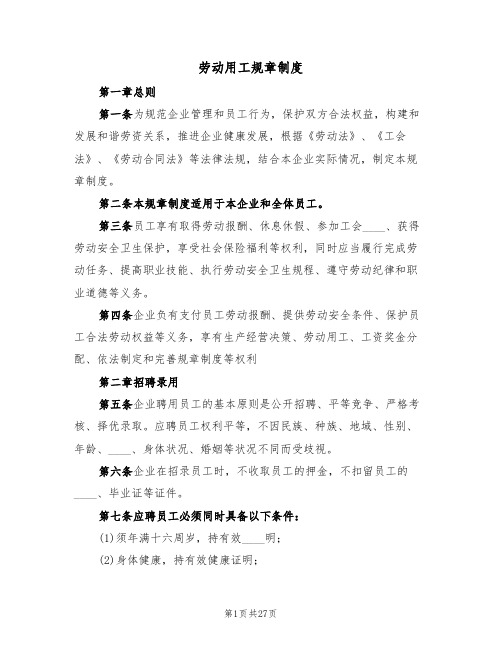 劳动用工规章制度

第一章总则

第一条为规范企业管理和员工行为，保护双方合法权益，构建和发展和谐劳资关系，推进企业健康发展，根据《劳动法》、《工会法》、《劳动合同法》等法律法规，结合本企业实际情况，制定本规章制度。

第二条本规章制度适用于本企业和全体员工。

第三条员工享有取得劳动报酬、休息休假、参加工会____、获得劳动安全卫生保护，享受社会保险福利等权利，同时应当履行完成劳动任务、提高职业技能、执行劳动安全卫生规程、遵守劳动纪律和职业道德等义务。

第四条企业负有支付员工劳动报酬、提供劳动安全条件、保护员工合法劳动权益等义务，享有生产经营决策、劳动用工、工资奖金分配、依法制定和完善规章制度等权利

第二章招聘录用

第五条企业聘用员工的基本原则是公开招聘、平等竞争、严格考核、择优录取。应聘员工权利平等，不因民族、种族、地域、性别、年龄、____、身体状况、婚姻等状况不同而受歧视。

第六条企业在招录员工时，不收取员工的押金，不扣留员工的____、毕业证等证件。

第七条应聘员工必须同时具备以下条件：

(1)须年满十六周岁，持有效____明；

(2)身体健康，持有效健康证明；

第1页共27页